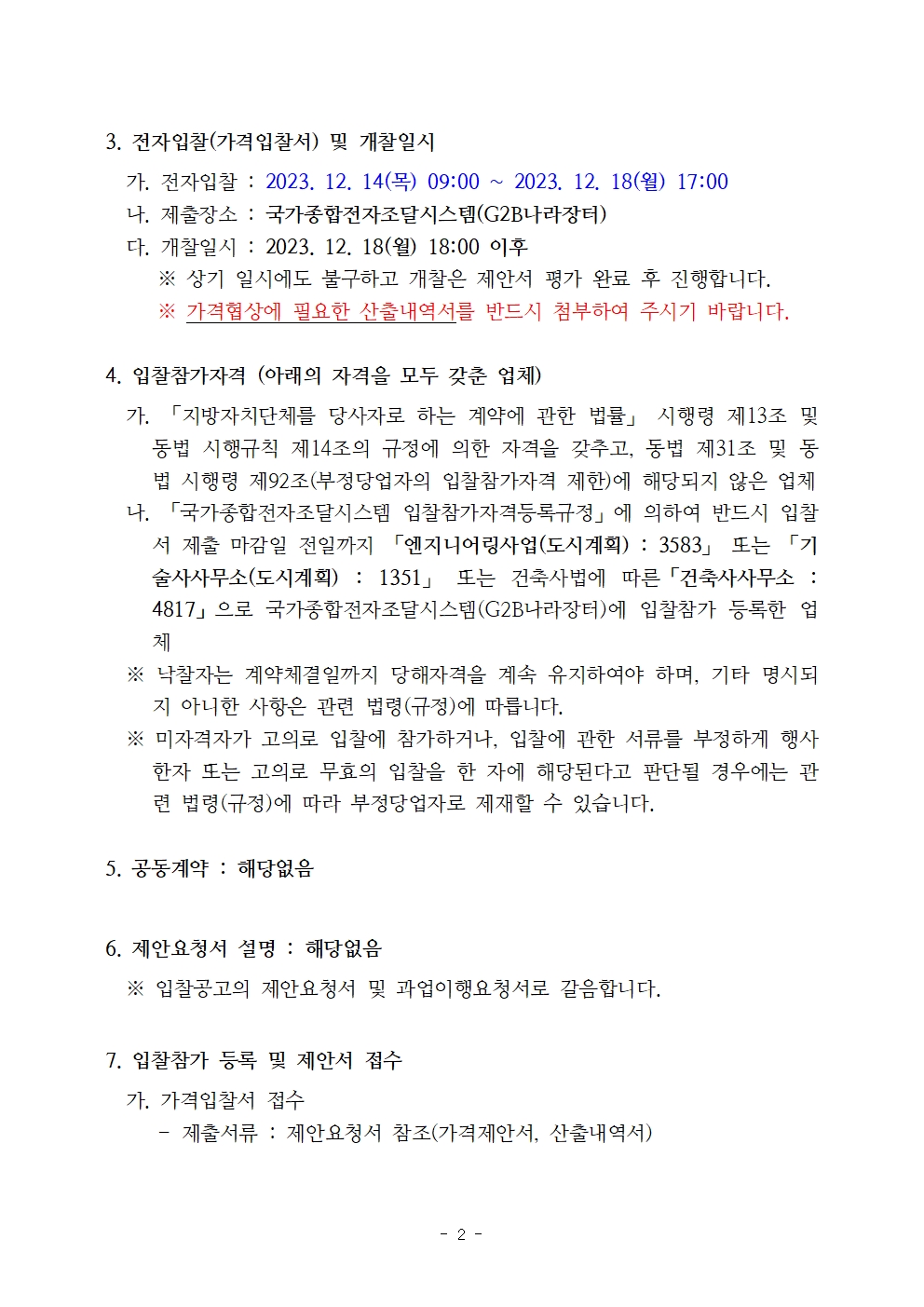 3. 전자입찰(가격입찰서) 및 개찰일시

가. 전자입찰 : 2023. 12. 14(목) 09:00 ~ 2023. 12. 18(월) 17:00

나. 제출장소 : 국가종합전자조달시스템(G2B나라장터)

다. 개찰일시 : 2023. 12. 18(월) 18:00 이후

※ 상기 일시에도 불구하고 개찰은 제안서 평가 완료 후 진행합니다.

※ 가격협상에 필요한 산출내역서를 반드시 첨부하여 주시기 바랍니다.

4. 입찰참가자격 (아래의 자격을 모두 갖춘 업체)

가. 「지방자치단체를 당사자로 하는 계약에 관한 법률」 시행령 제13조 및 동법 시행규칙 제14조의 규정에 의한 자격을 갖추고, 동법 제31조 및 동법 시행령 제92조(부정당업자의 입찰참가자격 제한)에 해당되지 않은 업체

나. 「국가종합전자조달시스템 입찰참가자격등록규정」에 의하여 반드시 입찰서 제출 마감일 전일까지 「엔지니어링사업(도시계획) : 3583」 또는 「기술사사무소(도시계획) : 1351」 또는 건축사법에 따른「건축사사무소 : 4817」으로 국가종합전자조달시스템(G2B나라장터)에 입찰참가 등록한 업체

※ 낙찰자는 계약체결일까지 당해자격을 계속 유지하여야 하며, 기타 명시되지 아니한 사항은 관련 법령(규정)에 따릅니다.

※ 미자격자가 고의로 입찰에 참가하거나, 입찰에 관한 서류를 부정하게 행사한자 또는 고의로 무효의 입찰을 한 자에 해당된다고 판단될 경우에는 관련 법령(규정)에 따라 부정당업자로 제재할 수 있습니다.

5. 공동계약 : 해당없음

6. 제안요청서 설명 : 해당없음

※ 입찰공고의 제안요청서 및 과업이행요청서로 갈음합니다.

7. 입찰참가 등록 및 제안서 접수

가. 가격입찰서 접수

- 제출서류 : 제안요청서 참조(가격제안서, 산출내역서)

- 2 -